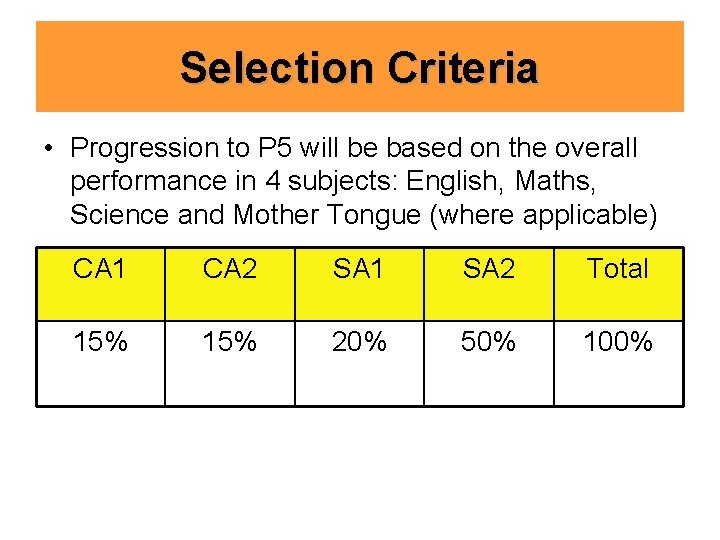 Selection Criteria

• Progression to P5 will be based on the overall performance in 4 subjects: English, Maths, Science and Mother Tongue (where applicable)

| CA1 | CA2 | SA1 | SA2 | Total |
|---|---|---|---|---|
| 15% | 15% | 20% | 50% | 100% |